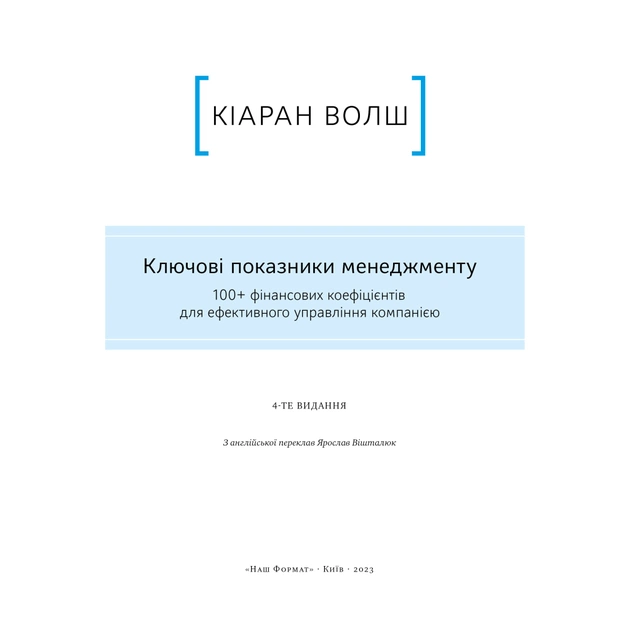 [КІАРАН ВОЛШ]

Ключові показники менеджменту

100+ фінансових коефіцієнтів для ефективного управління компанією

4-ТЕ ВИДАННЯ

З англійської переклав Ярослав Вішталюк

«Наш Формат» · Київ · 2023